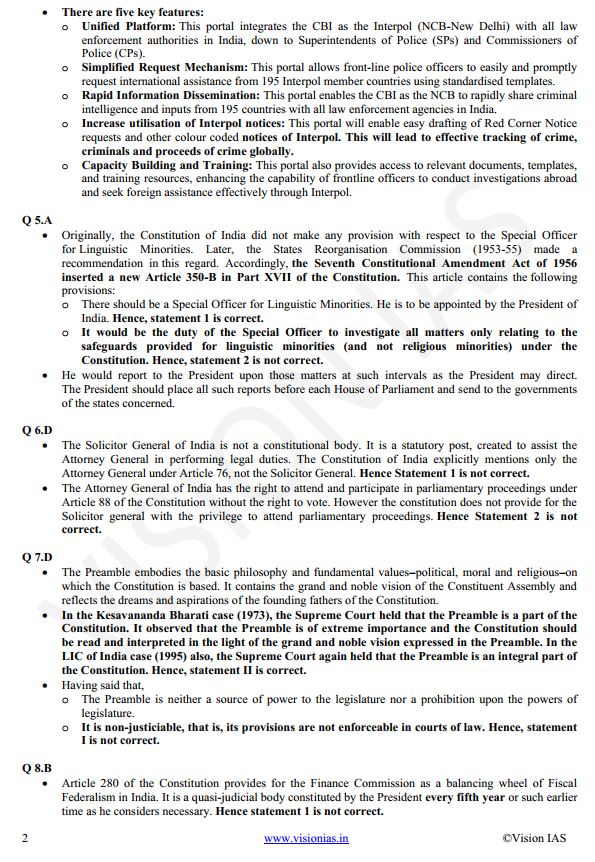 • There are five key features:
  o Unified Platform: This portal integrates the CBI as the Interpol (NCB-New Delhi) with all law enforcement authorities in India, down to Superintendents of Police (SPs) and Commissioners of Police (CPs).
  o Simplified Request Mechanism: This portal allows front-line police officers to easily and promptly request international assistance from 195 Interpol member countries using standardised templates.
  o Rapid Information Dissemination: This portal enables the CBI as the NCB to rapidly share criminal intelligence and inputs from 195 countries with all law enforcement agencies in India.
  o Increase utilisation of Interpol notices: This portal will enable easy drafting of Red Corner Notice requests and other colour coded notices of Interpol. This will lead to effective tracking of crime, criminals and proceeds of crime globally.
  o Capacity Building and Training: This portal also provides access to relevant documents, templates, and training resources, enhancing the capability of frontline officers to conduct investigations abroad and seek foreign assistance effectively through Interpol.

Q 5.A
• Originally, the Constitution of India did not make any provision with respect to the Special Officer for Linguistic Minorities. Later, the States Reorganisation Commission (1953-55) made a recommendation in this regard. Accordingly, the Seventh Constitutional Amendment Act of 1956 inserted a new Article 350-B in Part XVII of the Constitution. This article contains the following provisions:
  o There should be a Special Officer for Linguistic Minorities. He is to be appointed by the President of India. Hence, statement 1 is correct.
  o It would be the duty of the Special Officer to investigate all matters only relating to the safeguards provided for linguistic minorities (and not religious minorities) under the Constitution. Hence, statement 2 is not correct.
• He would report to the President upon those matters at such intervals as the President may direct. The President should place all such reports before each House of Parliament and send to the governments of the states concerned.

Q 6.D
• The Solicitor General of India is not a constitutional body. It is a statutory post, created to assist the Attorney General in performing legal duties. The Constitution of India explicitly mentions only the Attorney General under Article 76, not the Solicitor General. Hence Statement 1 is not correct.
• The Attorney General of India has the right to attend and participate in parliamentary proceedings under Article 88 of the Constitution without the right to vote. However the constitution does not provide for the Solicitor general with the privilege to attend parliamentary proceedings. Hence Statement 2 is not correct.

Q 7.D
• The Preamble embodies the basic philosophy and fundamental values–political, moral and religious–on which the Constitution is based. It contains the grand and noble vision of the Constituent Assembly and reflects the dreams and aspirations of the founding fathers of the Constitution.
• In the Kesavananda Bharati case (1973), the Supreme Court held that the Preamble is a part of the Constitution. It observed that the Preamble is of extreme importance and the Constitution should be read and interpreted in the light of the grand and noble vision expressed in the Preamble. In the LIC of India case (1995) also, the Supreme Court again held that the Preamble is an integral part of the Constitution. Hence, statement II is correct.
• Having said that,
  o The Preamble is neither a source of power to the legislature nor a prohibition upon the powers of legislature.
  o It is non-justiciable, that is, its provisions are not enforceable in courts of law. Hence, statement I is not correct.

Q 8.B
• Article 280 of the Constitution provides for the Finance Commission as a balancing wheel of Fiscal Federalism in India. It is a quasi-judicial body constituted by the President every fifth year or such earlier time as he considers necessary. Hence statement 1 is not correct.

2 www.visionias.in ©Vision IAS